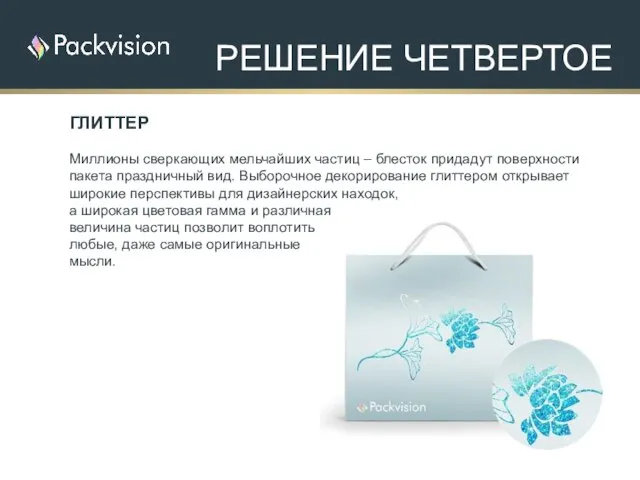 Packvision

РЕШЕНИЕ ЧЕТВЕРТОЕ

ГЛИТТЕР

Миллионы сверкающих мельчайших частиц – блесток придадут поверхности пакета праздничный вид. Выборочное декорирование глиттером открывает широкие перспективы для дизайнерских находок, а широкая цветовая гамма и различная величина частиц позволит воплотить любые, даже самые оригинальные мысли.

Packvision